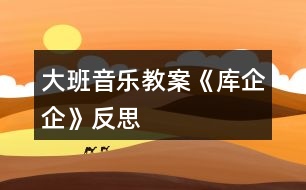 大班音乐教案《库企企》反思